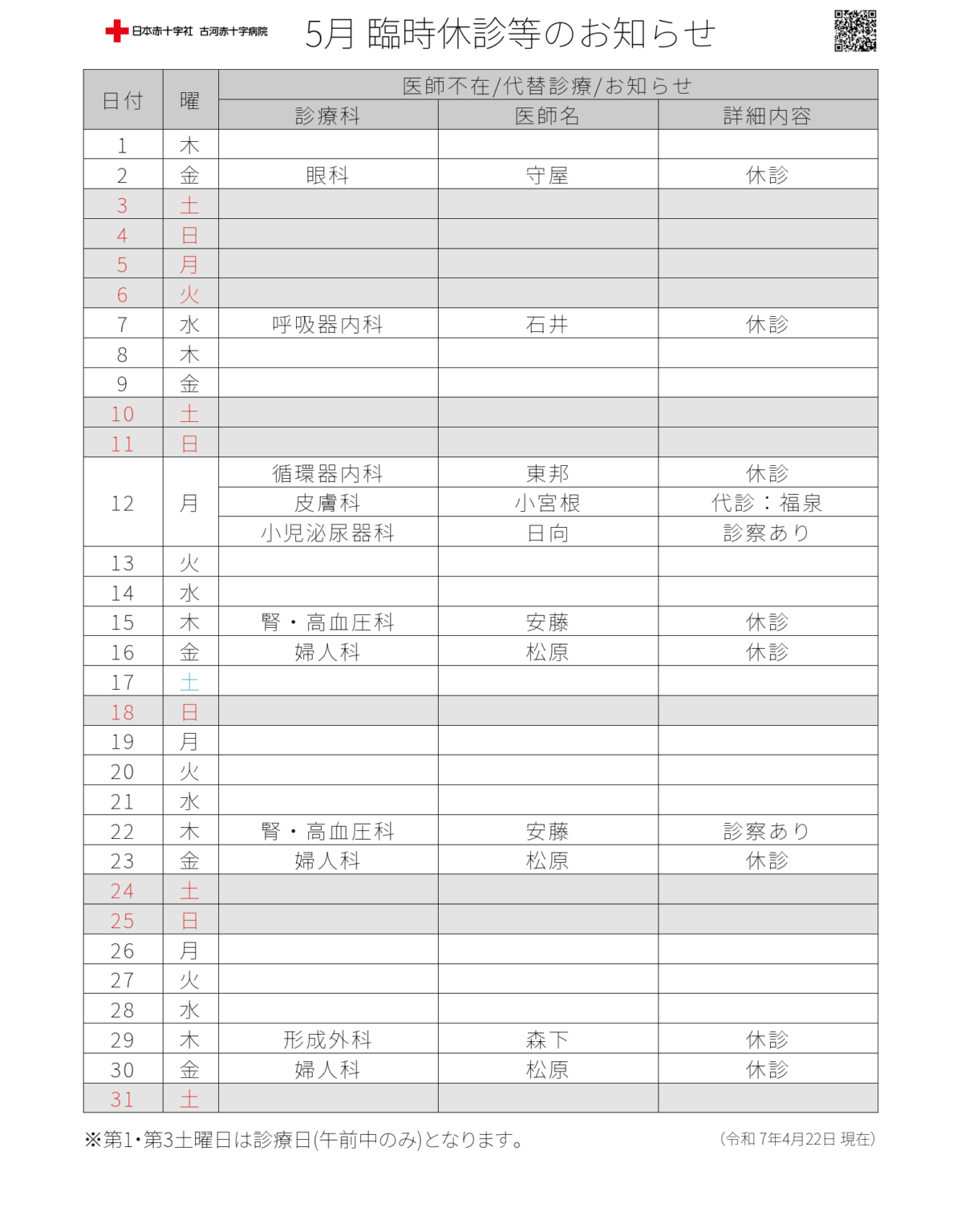 日本赤十字社 古河赤十字病院

5月 臨時休診等のお知らせ

| 日付 | 曜 | 医師不在/代替診療/お知らせ | | |
|---|---|---|---|---|
| | | 診療科 | 医師名 | 詳細内容 |
| 1 | 木 | | | |
| 2 | 金 | 眼科 | 守屋 | 休診 |
| 3 | 土 | | | |
| 4 | 日 | | | |
| 5 | 月 | | | |
| 6 | 火 | | | |
| 7 | 水 | 呼吸器内科 | 石井 | 休診 |
| 8 | 木 | | | |
| 9 | 金 | | | |
| 10 | 土 | | | |
| 11 | 日 | | | |
| 12 | 月 | 循環器内科 | 東邦 | 休診 |
| | | 皮膚科 | 小宮根 | 代診：福泉 |
| | | 小児泌尿器科 | 日向 | 診察あり |
| 13 | 火 | | | |
| 14 | 水 | | | |
| 15 | 木 | 腎・高血圧科 | 安藤 | 休診 |
| 16 | 金 | 婦人科 | 松原 | 休診 |
| 17 | 土 | | | |
| 18 | 日 | | | |
| 19 | 月 | | | |
| 20 | 火 | | | |
| 21 | 水 | | | |
| 22 | 木 | 腎・高血圧科 | 安藤 | 診察あり |
| 23 | 金 | 婦人科 | 松原 | 休診 |
| 24 | 土 | | | |
| 25 | 日 | | | |
| 26 | 月 | | | |
| 27 | 火 | | | |
| 28 | 水 | | | |
| 29 | 木 | 形成外科 | 森下 | 休診 |
| 30 | 金 | 婦人科 | 松原 | 休診 |
| 31 | 土 | | | |

※第1・第3土曜日は診療日(午前中のみ)となります。

(令和7年4月22日 現在)